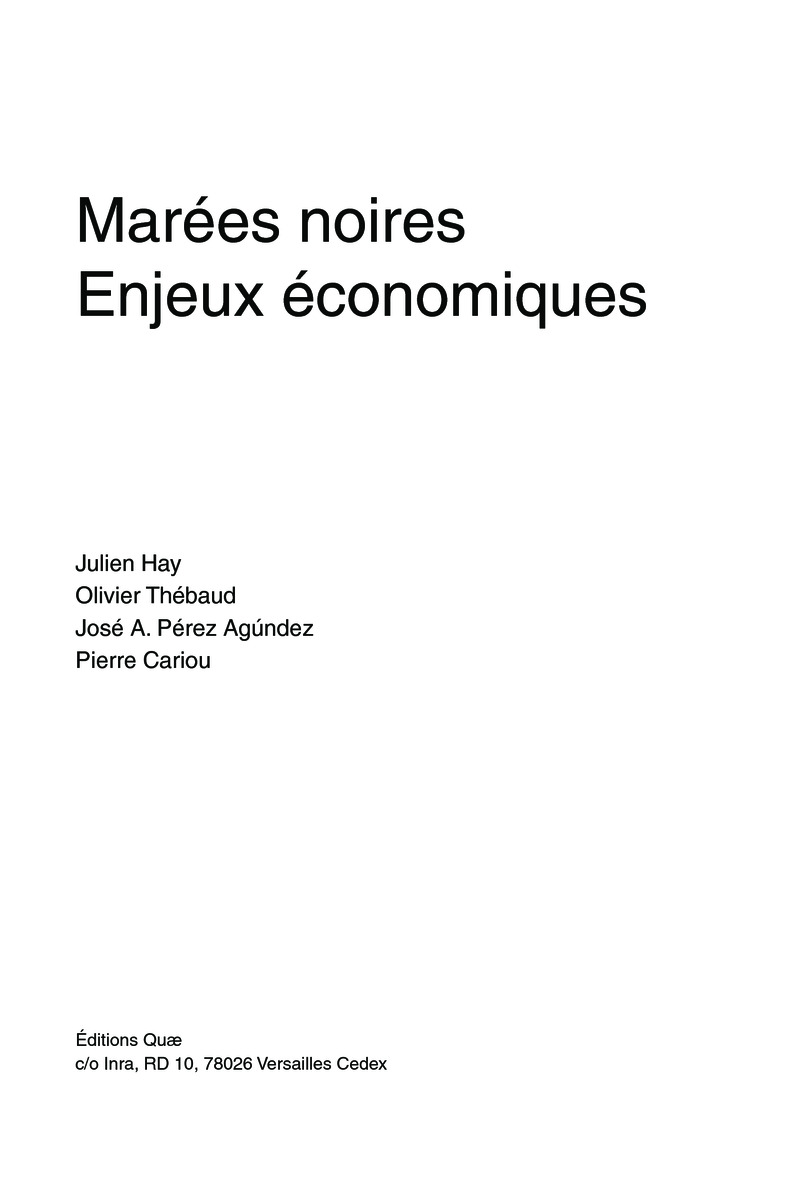 Marées noires
Enjeux économiques

Julien Hay
Olivier Thébaud
José A. Pérez Agúndez
Pierre Cariou

Éditions Quæ
c/o Inra, RD 10, 78026 Versailles Cedex